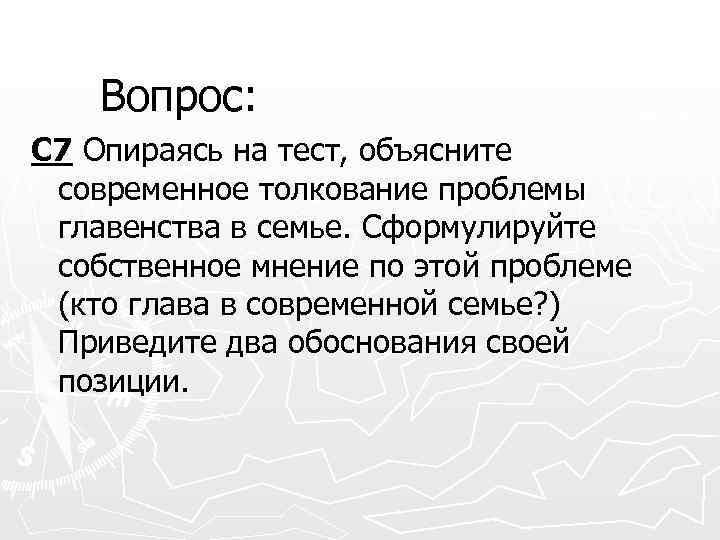 Вопрос:

С7 Опираясь на тест, объясните современное толкование проблемы главенства в семье. Сформулируйте собственное мнение по этой проблеме (кто глава в современной семье?) Приведите два обоснования своей позиции.